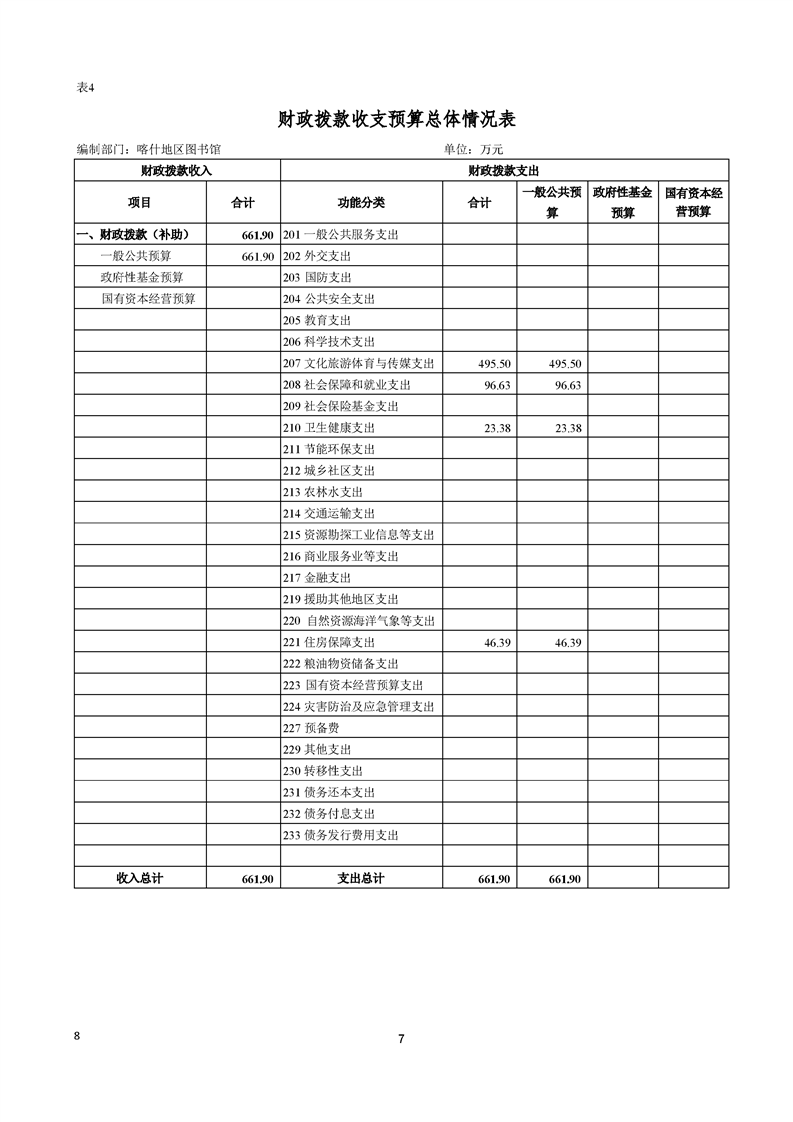 表4

财政拨款收支预算总体情况表

编制部门：喀什地区图书馆 单位：万元

| 财政拨款收入 | | 财政拨款支出 | | | | |
|---|---|---|---|---|---|---|
| 项目 | 合计 | 功能分类 | 合计 | 一般公共预算 | 政府性基金预算 | 国有资本经营预算 |
| 一、财政拨款（补助） | 661.90 | 201 一般公共服务支出 | | | | |
| 一般公共预算 | 661.90 | 202 外交支出 | | | | |
| 政府性基金预算 | | 203 国防支出 | | | | |
| 国有资本经营预算 | | 204 公共安全支出 | | | | |
| | | 205 教育支出 | | | | |
| | | 206 科学技术支出 | | | | |
| | | 207 文化旅游体育与传媒支出 | 495.50 | 495.50 | | |
| | | 208 社会保障和就业支出 | 96.63 | 96.63 | | |
| | | 209 社会保险基金支出 | | | | |
| | | 210 卫生健康支出 | 23.38 | 23.38 | | |
| | | 211 节能环保支出 | | | | |
| | | 212 城乡社区支出 | | | | |
| | | 213 农林水支出 | | | | |
| | | 214 交通运输支出 | | | | |
| | | 215 资源勘探工业信息等支出 | | | | |
| | | 216 商业服务业等支出 | | | | |
| | | 217 金融支出 | | | | |
| | | 219 援助其他地区支出 | | | | |
| | | 220 自然资源海洋气象等支出 | | | | |
| | | 221 住房保障支出 | 46.39 | 46.39 | | |
| | | 222 粮油物资储备支出 | | | | |
| | | 223 国有资本经营预算支出 | | | | |
| | | 224 灾害防治及应急管理支出 | | | | |
| | | 227 预备费 | | | | |
| | | 229 其他支出 | | | | |
| | | 230 转移性支出 | | | | |
| | | 231 债务还本支出 | | | | |
| | | 232 债务付息支出 | | | | |
| | | 233 债务发行费用支出 | | | | |
| | | | | | | |
| 收入总计 | 661.90 | 支出总计 | 661.90 | 661.90 | | |

8

7